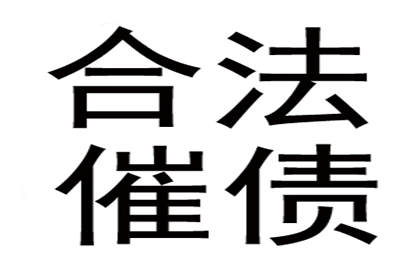 合法
催债